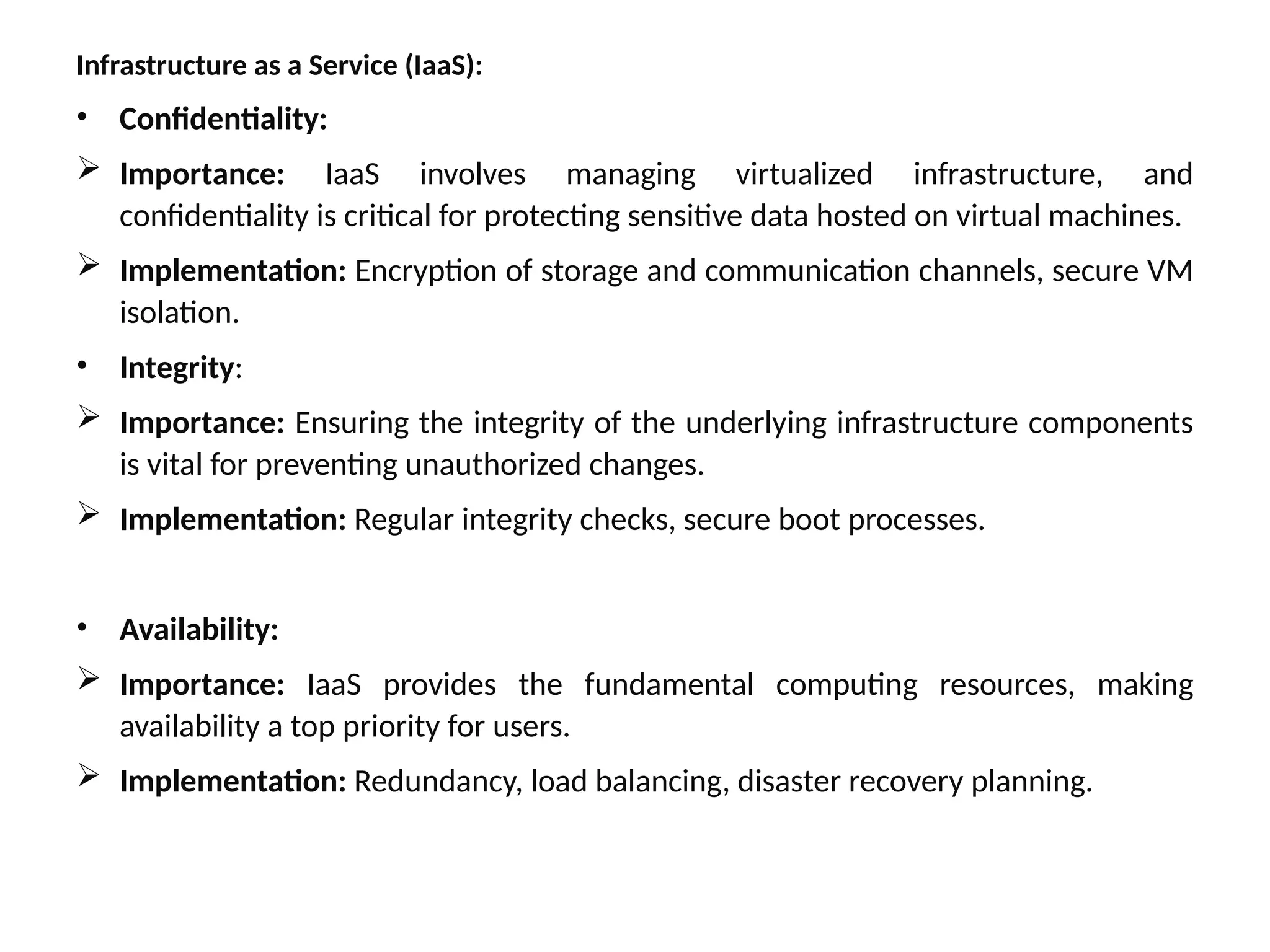 Infrastructure as a Service (IaaS):

• Confidentiality:

➢ Importance: IaaS involves managing virtualized infrastructure, and confidentiality is critical for protecting sensitive data hosted on virtual machines.

➢ Implementation: Encryption of storage and communication channels, secure VM isolation.

• Integrity:

➢ Importance: Ensuring the integrity of the underlying infrastructure components is vital for preventing unauthorized changes.

➢ Implementation: Regular integrity checks, secure boot processes.

• Availability:

➢ Importance: IaaS provides the fundamental computing resources, making availability a top priority for users.

➢ Implementation: Redundancy, load balancing, disaster recovery planning.